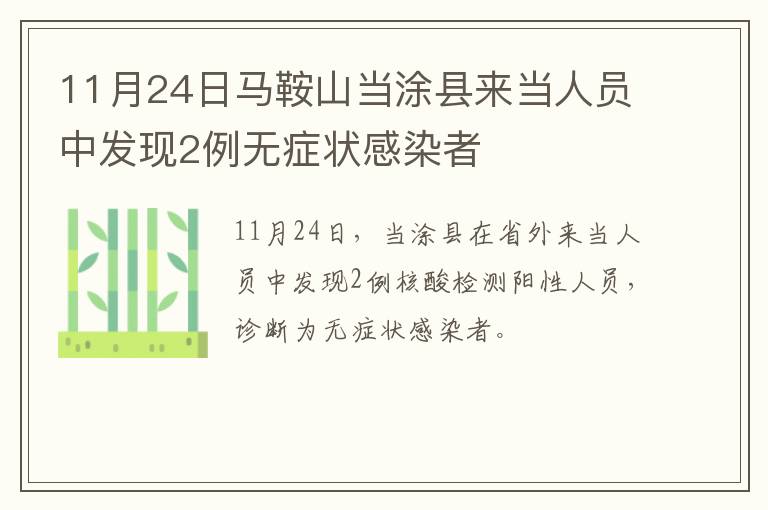 11月24日马鞍山当涂县来当人员中发现2例无症状感染者

11月24日，当涂县在省外来当人员中发现2例核酸检测阳性人员，诊断为无症状感染者。